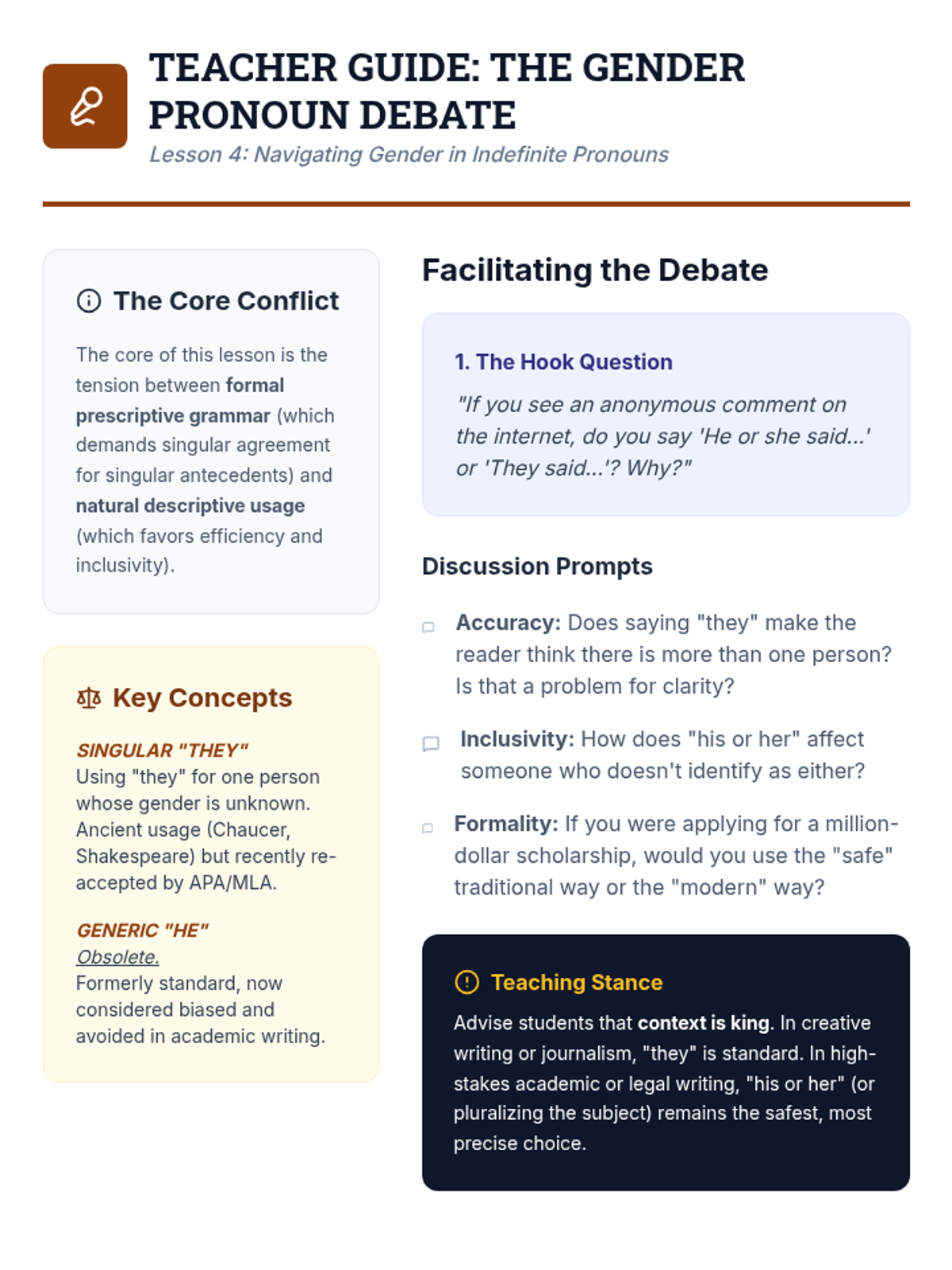 TEACHER GUIDE: THE GENDER PRONOUN DEBATE

Lesson 4: Navigating Gender in Indefinite Pronouns

The Core Conflict

The core of this lesson is the tension between formal prescriptive grammar (which demands singular agreement for singular antecedents) and natural descriptive usage (which favors efficiency and inclusivity).

Key Concepts

SINGULAR "THEY"
Using "they" for one person whose gender is unknown. Ancient usage (Chaucer, Shakespeare) but recently re-accepted by APA/MLA.

GENERIC "HE"
Obsolete.
Formerly standard, now considered biased and avoided in academic writing.

Facilitating the Debate

1. The Hook Question

"If you see an anonymous comment on the internet, do you say 'He or she said...' or 'They said...'? Why?"

Discussion Prompts

Accuracy: Does saying "they" make the reader think there is more than one person? Is that a problem for clarity?

Inclusivity: How does "his or her" affect someone who doesn't identify as either?

Formality: If you were applying for a million-dollar scholarship, would you use the "safe" traditional way or the "modern" way?

Teaching Stance

Advise students that context is king. In creative writing or journalism, "they" is standard. In high-stakes academic or legal writing, "his or her" (or pluralizing the subject) remains the safest, most precise choice.